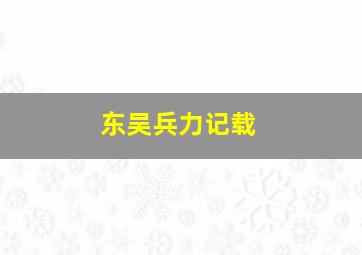 东吴兵力记载